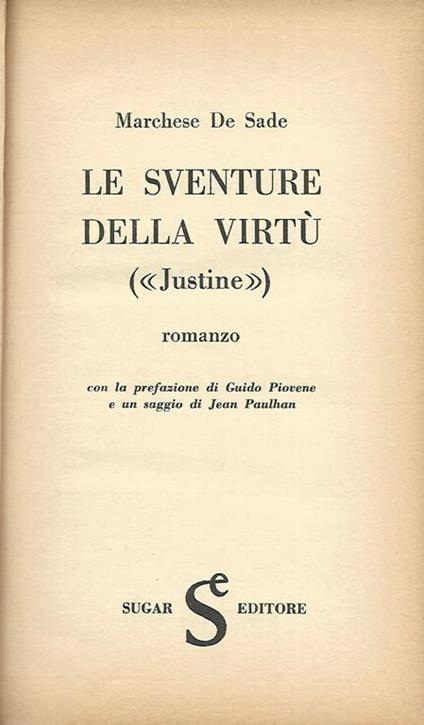 Marchese De Sade

LE SVENTURE DELLA VIRTÙ
(«Justine»)

romanzo

con la prefazione di Guido Piovene
e un saggio di Jean Paulhan

SUGAR Se EDITORE